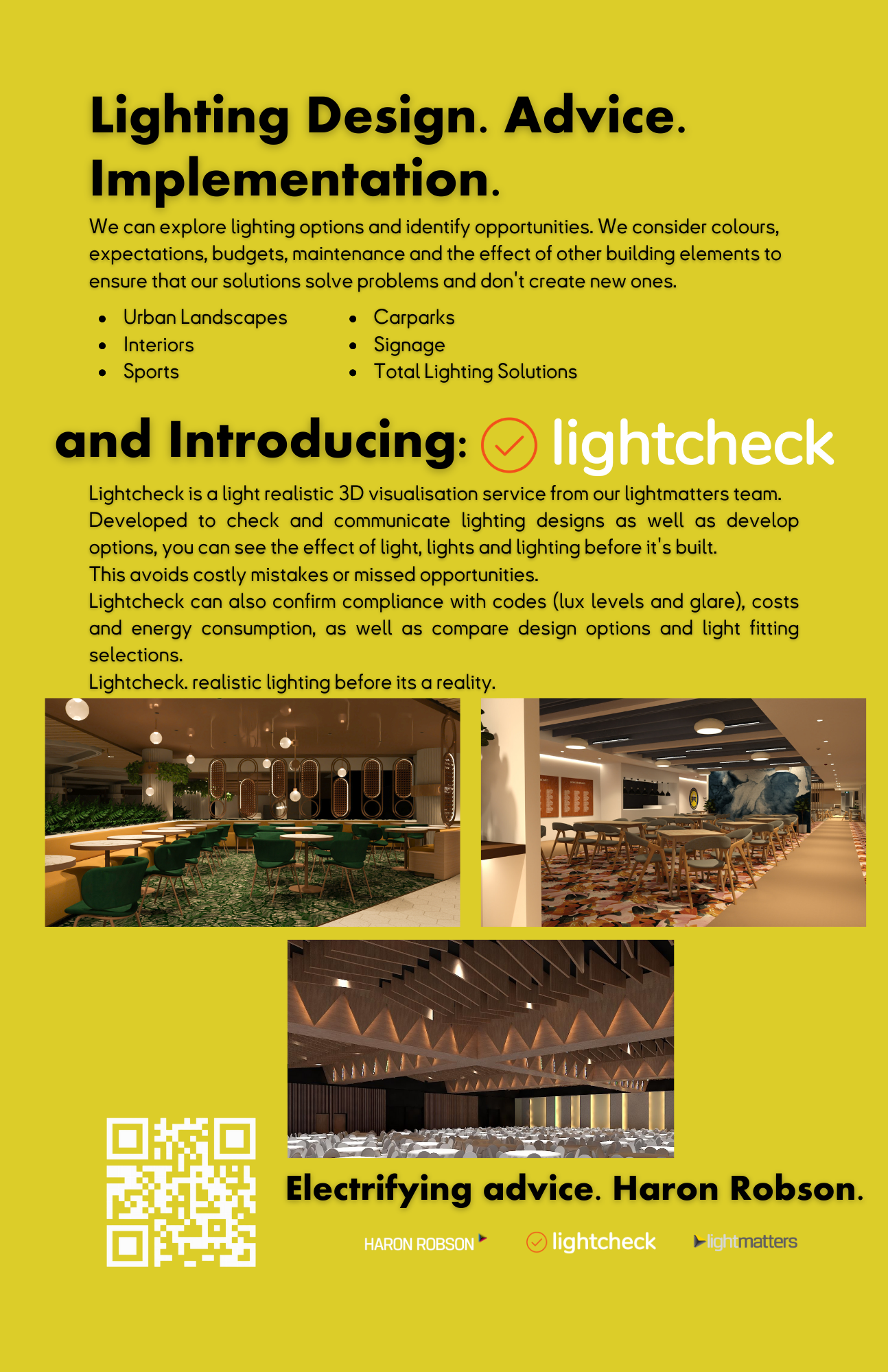 Lighting Design. Advice. Implementation.

We can explore lighting options and identify opportunities. We consider colours, expectations, budgets, maintenance and the effect of other building elements to ensure that our solutions solve problems and don't create new ones.

- Urban Landscapes
- Interiors
- Sports

- Carparks
- Signage
- Total Lighting Solutions

and Introducing: lightcheck

Lightcheck is a light realistic 3D visualisation service from our lightmatters team. Developed to check and communicate lighting designs as well as develop options, you can see the effect of light, lights and lighting before it's built.
This avoids costly mistakes or missed opportunities.
Lightcheck can also confirm compliance with codes (lux levels and glare), costs and energy consumption, as well as compare design options and light fitting selections.
Lightcheck. realistic lighting before its a reality.

Electrifying advice. Haron Robson.

HARON ROBSON lightcheck lightmatters